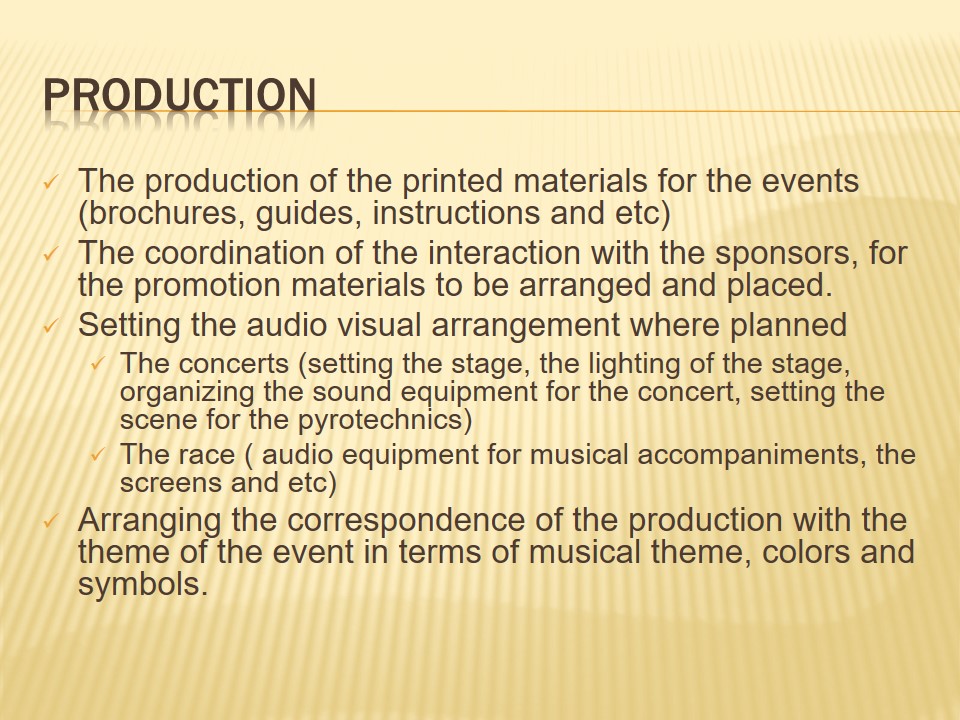 PRODUCTION

✓ The production of the printed materials for the events (brochures, guides, instructions and etc)
✓ The coordination of the interaction with the sponsors, for the promotion materials to be arranged and placed.
✓ Setting the audio visual arrangement where planned
✓ The concerts (setting the stage, the lighting of the stage, organizing the sound equipment for the concert, setting the scene for the pyrotechnics)
✓ The race ( audio equipment for musical accompaniments, the screens and etc)
✓ Arranging the correspondence of the production with the theme of the event in terms of musical theme, colors and symbols.